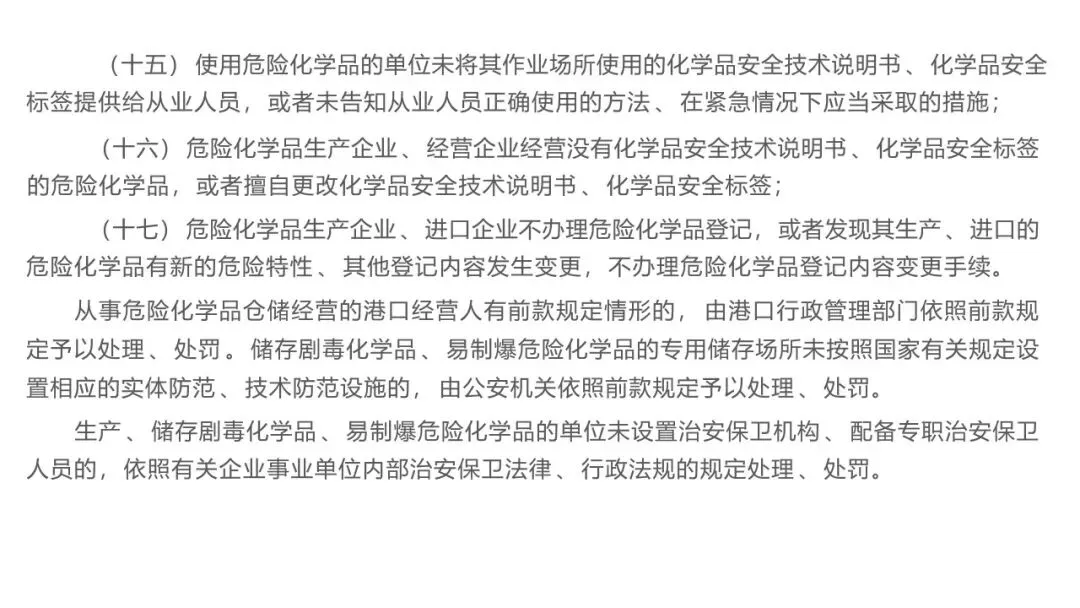 （十五）使用危险化学品的单位未将其作业场所使用的化学品安全技术说明书、化学品安全标签提供给从业人员，或者未告知从业人员正确使用的方法、在紧急情况下应当采取的措施；

（十六）危险化学品生产企业、经营企业经营没有化学品安全技术说明书、化学品安全标签的危险化学品，或者擅自更改化学品安全技术说明书、化学品安全标签；

（十七）危险化学品生产企业、进口企业不办理危险化学品登记，或者发现其生产、进口的危险化学品有新的危险特性、其他登记内容发生变更，不办理危险化学品登记内容变更手续。

从事危险化学品仓储经营的港口经营人有前款规定情形的，由港口行政管理部门依照前款规定予以处理、处罚。储存剧毒化学品、易制爆危险化学品的专用储存场所未按照国家有关规定设置相应的实体防范、技术防范设施的，由公安机关依照前款规定予以处理、处罚。

生产、储存剧毒化学品、易制爆危险化学品的单位未设置治安保卫机构、配备专职治安保卫人员的，依照有关企业事业单位内部治安保卫法律、行政法规的规定处理、处罚。